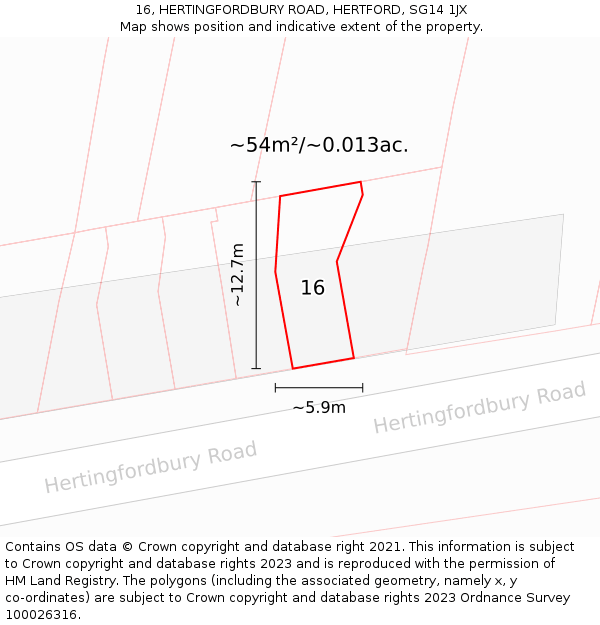 16, HERTINGFORDBURY ROAD, HERTFORD, SG14 1JX
Map shows position and indicative extent of the property.

~54m²/~0.013ac.

~12.7m

16

~5.9m

Hertingfordbury Road

Hertingfordbury Road

Contains OS data © Crown copyright and database right 2021. This information is subject to Crown copyright and database rights 2023 and is reproduced with the permission of HM Land Registry. The polygons (including the associated geometry, namely x, y co-ordinates) are subject to Crown copyright and database rights 2023 Ordnance Survey 100026316.